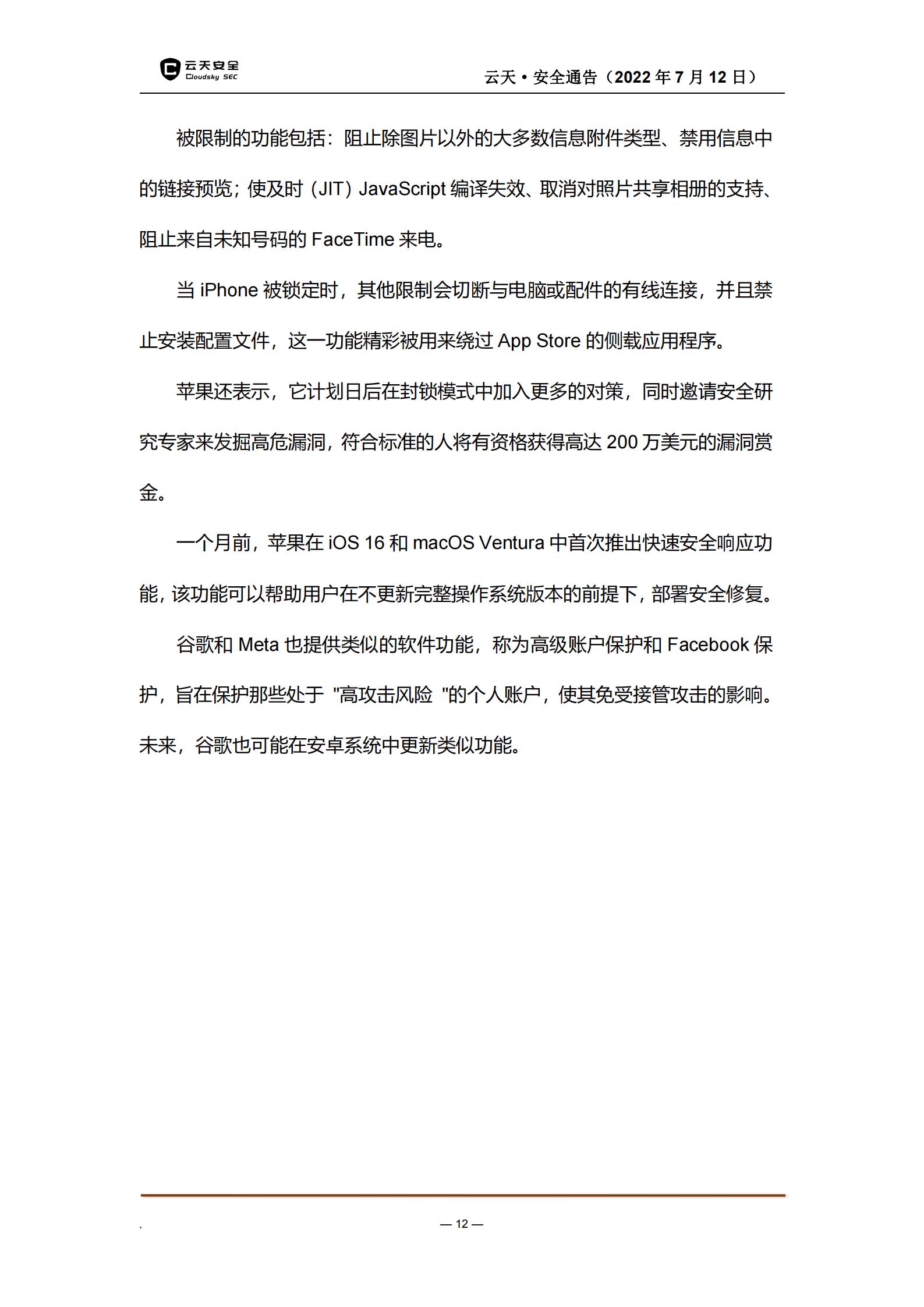 云天安全
Cloudsky SEC

云天 • 安全通告（2022 年 7 月 12 日）

被限制的功能包括：阻止除图片以外的大多数信息附件类型、禁用信息中的链接预览；使及时（JIT）JavaScript 编译失效、取消对照片共享相册的支持、阻止来自未知号码的 FaceTime 来电。

当 iPhone 被锁定时，其他限制会切断与电脑或配件的有线连接，并且禁止安装配置文件，这一功能精彩被用来绕过 App Store 的侧载应用程序。

苹果还表示，它计划日后在封锁模式中加入更多的对策，同时邀请安全研究专家来发掘高危漏洞，符合标准的人将有资格获得高达 200 万美元的漏洞赏金。

一个月前，苹果在 iOS 16 和 macOS Ventura 中首次推出快速安全响应功能，该功能可以帮助用户在不更新完整操作系统版本的前提下，部署安全修复。

谷歌和 Meta 也提供类似的软件功能，称为高级账户保护和 Facebook 保护，旨在保护那些处于 "高攻击风险 "的个人账户，使其免受接管攻击的影响。未来，谷歌也可能在安卓系统中更新类似功能。

.

— 12 —